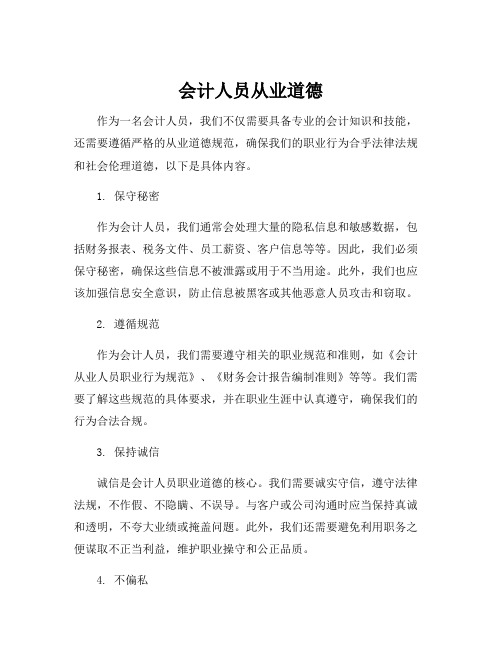 会计人员从业道德

作为一名会计人员，我们不仅需要具备专业的会计知识和技能，还需要遵循严格的从业道德规范，确保我们的职业行为合乎法律法规和社会伦理道德，以下是具体内容。

1. 保守秘密

作为会计人员，我们通常会处理大量的隐私信息和敏感数据，包括财务报表、税务文件、员工薪资、客户信息等等。因此，我们必须保守秘密，确保这些信息不被泄露或用于不当用途。此外，我们也应该加强信息安全意识，防止信息被黑客或其他恶意人员攻击和窃取。

2. 遵循规范

作为会计人员，我们需要遵守相关的职业规范和准则，如《会计从业人员职业行为规范》、《财务会计报告编制准则》等等。我们需要了解这些规范的具体要求，并在职业生涯中认真遵守，确保我们的行为合法合规。

3. 保持诚信

诚信是会计人员职业道德的核心。我们需要诚实守信，遵守法律法规，不作假、不隐瞒、不误导。与客户或公司沟通时应当保持真诚和透明，不夸大业绩或掩盖问题。此外，我们还需要避免利用职务之便谋取不正当利益，维护职业操守和公正品质。

4. 不偏私